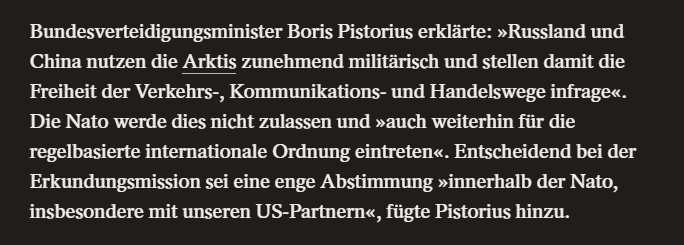 Bundesverteidigungsminister Boris Pistorius erklärte: »Russland und China nutzen die Arktis zunehmend militärisch und stellen damit die Freiheit der Verkehrs-, Kommunikations- und Handelswege infrage«. Die Nato werde dies nicht zulassen und »auch weiterhin für die regelbasierte internationale Ordnung eintreten«. Entscheidend bei der Erkundungsmission sei eine enge Abstimmung »innerhalb der Nato, insbesondere mit unseren US-Partnern«, fügte Pistorius hinzu.